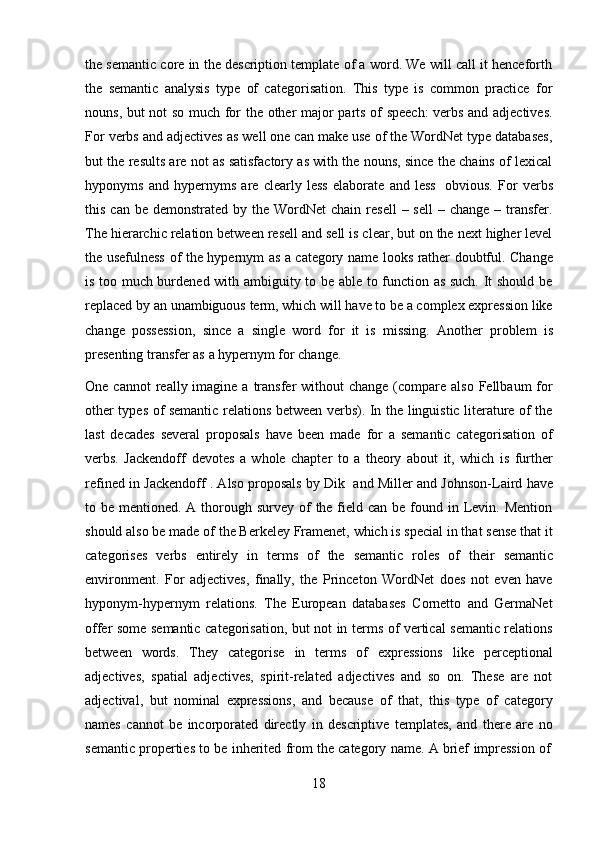 the semantic core in the description template of a word. We will call it henceforth the semantic analysis type of categorisation. This type is common practice for nouns, but not so much for the other major parts of speech: verbs and adjectives. For verbs and adjectives as well one can make use of the WordNet type databases, but the results are not as satisfactory as with the nouns, since the chains of lexical hyponyms and hypernyms are clearly less elaborate and less obvious. For verbs this can be demonstrated by the WordNet chain resell – sell – change – transfer. The hierarchic relation between resell and sell is clear, but on the next higher level the usefulness of the hypernym as a category name looks rather doubtful. Change is too much burdened with ambiguity to be able to function as such. It should be replaced by an unambiguous term, which will have to be a complex expression like change possession, since a single word for it is missing. Another problem is presenting transfer as a hypernym for change.

One cannot really imagine a transfer without change (compare also Fellbaum for other types of semantic relations between verbs). In the linguistic literature of the last decades several proposals have been made for a semantic categorisation of verbs. Jackendoff devotes a whole chapter to a theory about it, which is further refined in Jackendoff . Also proposals by Dik and Miller and Johnson-Laird have to be mentioned. A thorough survey of the field can be found in Levin. Mention should also be made of the Berkeley Framenet, which is special in that sense that it categorises verbs entirely in terms of the semantic roles of their semantic environment. For adjectives, finally, the Princeton WordNet does not even have hyponym-hypernym relations. The European databases Cornetto and GermaNet offer some semantic categorisation, but not in terms of vertical semantic relations between words. They categorise in terms of expressions like perceptional adjectives, spatial adjectives, spirit-related adjectives and so on. These are not adjectival, but nominal expressions, and because of that, this type of category names cannot be incorporated directly in descriptive templates, and there are no semantic properties to be inherited from the category name. A brief impression of

18